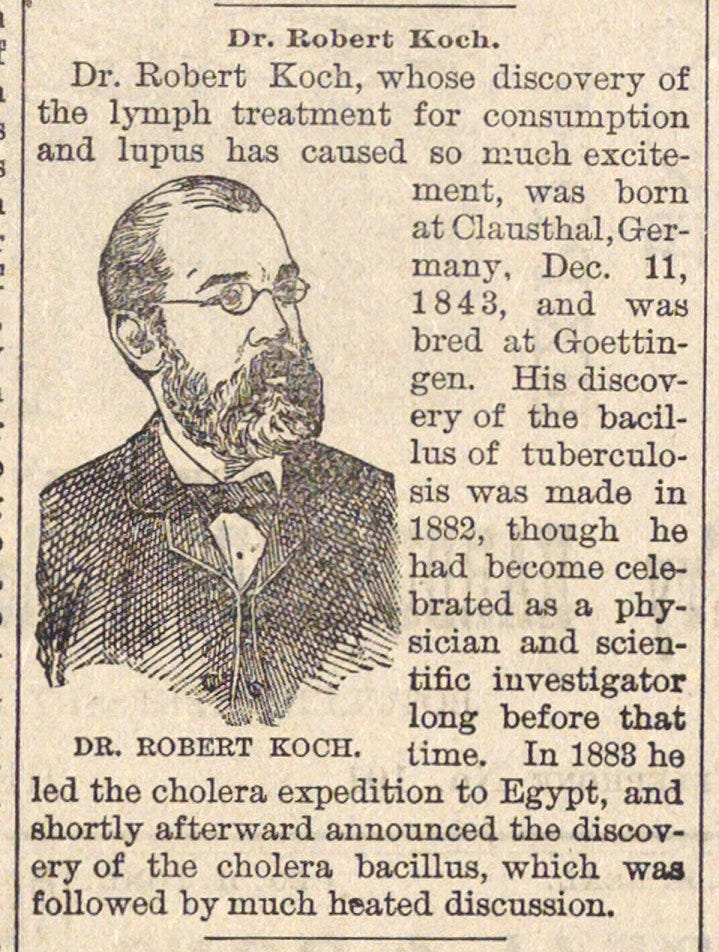 Dr. Robert Koch.

Dr. Robert Koch, whose discovery of the lymph treatment for consumption and lupus has caused so much excitement, was born at Clausthal, Germany, Dec. 11, 1843, and was bred at Goettingen. His discovery of the bacillus of tuberculosis was made in 1882, though he had become celebrated as a physician and scientific investigator long before that time. In 1883 he led the cholera expedition to Egypt, and shortly afterward announced the discovery of the cholera bacillus, which was followed by much heated discussion.

DR. ROBERT KOCH.